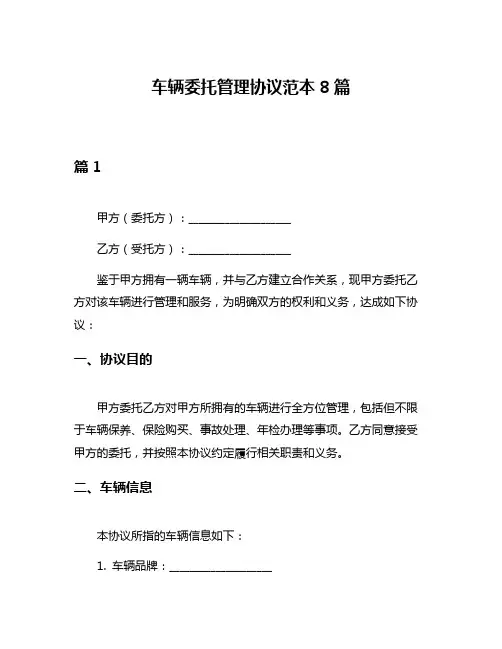 车辆委托管理协议范本 8 篇

篇 1

甲方（委托方）：__________________

乙方（受托方）：__________________

鉴于甲方拥有一辆车辆，并与乙方建立合作关系，现甲方委托乙方对该车辆进行管理和服务，为明确双方的权利和义务，达成如下协议：

一、协议目的

甲方委托乙方对甲方所拥有的车辆进行全方位管理，包括但不限于车辆保养、保险购买、事故处理、年检办理等事项。乙方同意接受甲方的委托，并按照本协议约定履行相关职责和义务。

二、车辆信息

本协议所指的车辆信息如下：

1. 车辆品牌：__________________